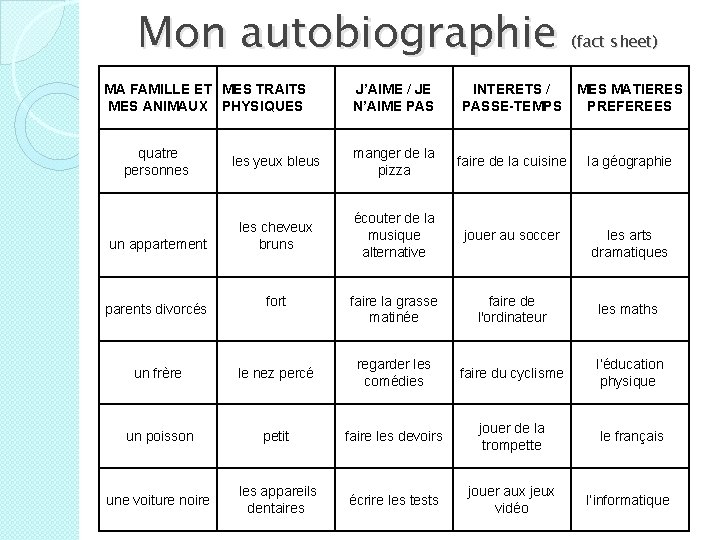 Mon autobiographie (fact sheet)

| MA FAMILLE ET MES ANIMAUX | MES TRAITS PHYSIQUES | J'AIME / JE N'AIME PAS | INTERETS / PASSE-TEMPS | MES MATIERES PREFEREES |
|---|---|---|---|---|
| quatre personnes | les yeux bleus | manger de la pizza | faire de la cuisine | la géographie |
| un appartement | les cheveux bruns | écouter de la musique alternative | jouer au soccer | les arts dramatiques |
| parents divorcés | fort | faire la grasse matinée | faire de l'ordinateur | les maths |
| un frère | le nez percé | regarder les comédies | faire du cyclisme | l'éducation physique |
| un poisson | petit | faire les devoirs | jouer de la trompette | le français |
| une voiture noire | les appareils dentaires | écrire les tests | jouer aux jeux vidéo | l'informatique |